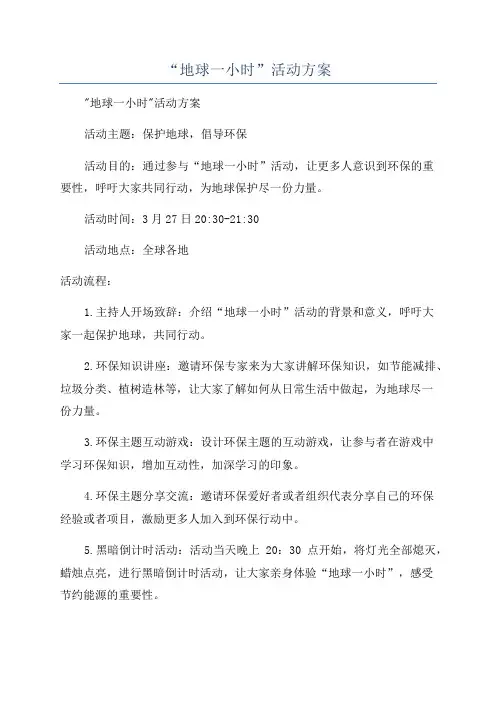 “地球一小时”活动方案

"地球一小时"活动方案

活动主题：保护地球，倡导环保

活动目的：通过参与“地球一小时”活动，让更多人意识到环保的重要性，呼吁大家共同行动，为地球保护尽一份力量。

活动时间：3月27日20:30-21:30

活动地点：全球各地

活动流程：

1.主持人开场致辞：介绍“地球一小时”活动的背景和意义，呼吁大家一起保护地球，共同行动。

2.环保知识讲座：邀请环保专家来为大家讲解环保知识，如节能减排、垃圾分类、植树造林等，让大家了解如何从日常生活中做起，为地球尽一份力量。

3.环保主题互动游戏：设计环保主题的互动游戏，让参与者在游戏中学习环保知识，增加互动性，加深学习的印象。

4.环保主题分享交流：邀请环保爱好者或者组织代表分享自己的环保经验或者项目，激励更多人加入到环保行动中。

5.黑暗倒计时活动：活动当天晚上 20：30 点开始，将灯光全部熄灭，蜡烛点亮，进行黑暗倒计时活动，让大家亲身体验“地球一小时”，感受节约能源的重要性。